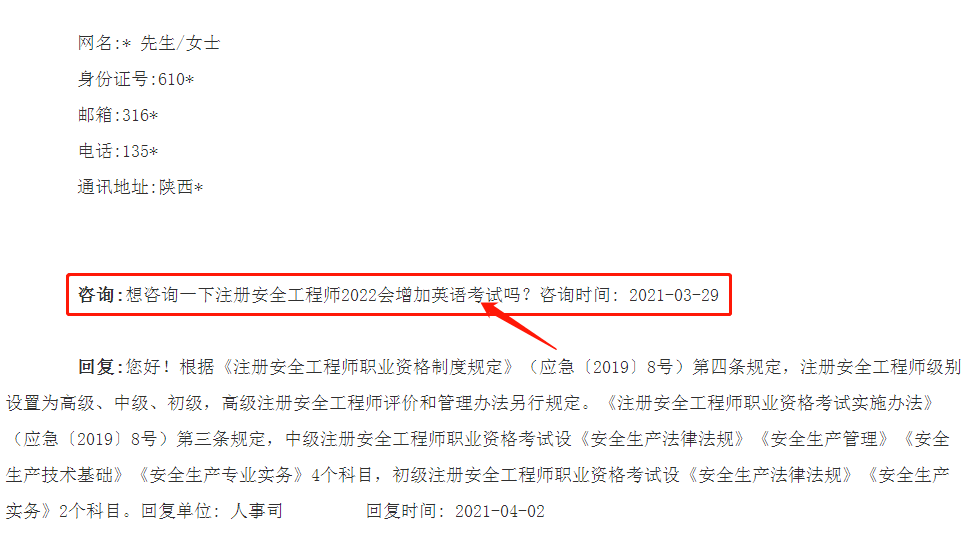 网名:* 先生/女士

身份证号:610*

邮箱:316*

电话:135*

通讯地址:陕西*

咨询:想咨询一下注册安全工程师2022会增加英语考试吗？咨询时间：2021-03-29

回复:您好！根据《注册安全工程师职业资格制度规定》（应急〔2019〕8号）第四条规定，注册安全工程师级别设置为高级、中级、初级，高级注册安全工程师评价和管理办法另行规定。《注册安全工程师职业资格考试实施办法》（应急〔2019〕8号）第三条规定，中级注册安全工程师职业资格考试设《安全生产法律法规》《安全生产管理》《安全生产技术基础》《安全生产专业实务》4个科目，初级注册安全工程师职业资格考试设《安全生产法律法规》《安全生产实务》2个科目。回复单位：人事司　　　　回复时间：2021-04-02